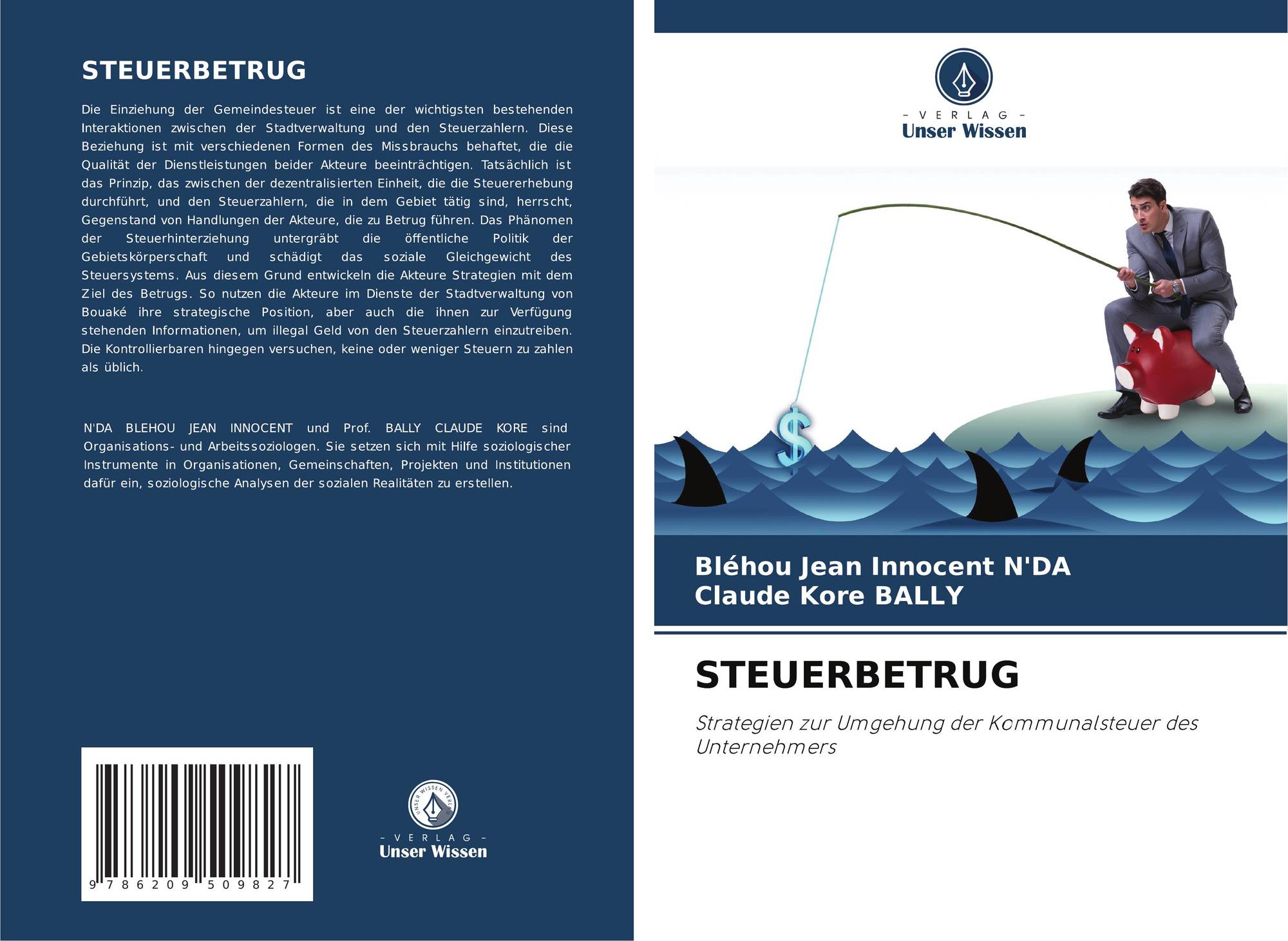 STEUERBETRUG

Die Einziehung der Gemeindesteuer ist eine der wichtigsten bestehenden Interaktionen zwischen der Stadtverwaltung und den Steuerzahlern. Diese Beziehung ist mit verschiedenen Formen des Missbrauchs behaftet, die die Qualität der Dienstleistungen beider Akteure beeinträchtigen. Tatsächlich ist das Prinzip, das zwischen der dezentralisierten Einheit, die die Steuererhebung durchführt, und den Steuerzahlern, die in dem Gebiet tätig sind, herrscht, Gegenstand von Handlungen der Akteure, die zu Betrug führen. Das Phänomen der Steuerhinterziehung untergräbt die öffentliche Politik der Gebietskörperschaft und schädigt das soziale Gleichgewicht des Steuersystems. Aus diesem Grund entwickeln die Akteure Strategien mit dem Ziel des Betrugs. So nutzen die Akteure im Dienste der Stadtverwaltung von Bouaké ihre strategische Position, aber auch die ihnen zur Verfügung stehenden Informationen, um illegal Geld von den Steuerzahlern einzutreiben. Die Kontrollierbaren hingegen versuchen, keine oder weniger Steuern zu zahlen als üblich.

N'DA BLEHOU JEAN INNOCENT und Prof. BALLY CLAUDE KORE sind Organisations- und Arbeitssoziologen. Sie setzen sich mit Hilfe soziologischer Instrumente in Organisationen, Gemeinschaften, Projekten und Institutionen dafür ein, soziologische Analysen der sozialen Realitäten zu erstellen.

9 786209 509827

- VERLAG -
Unser Wissen

- VERLAG -
Unser Wissen

Bléhou Jean Innocent N'DA
Claude Kore BALLY

STEUERBETRUG

Strategien zur Umgehung der Kommunalsteuer des Unternehmers